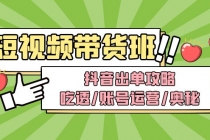 短视频带货班!!

抖音出单攻略
吃透/账号运营/奥秘